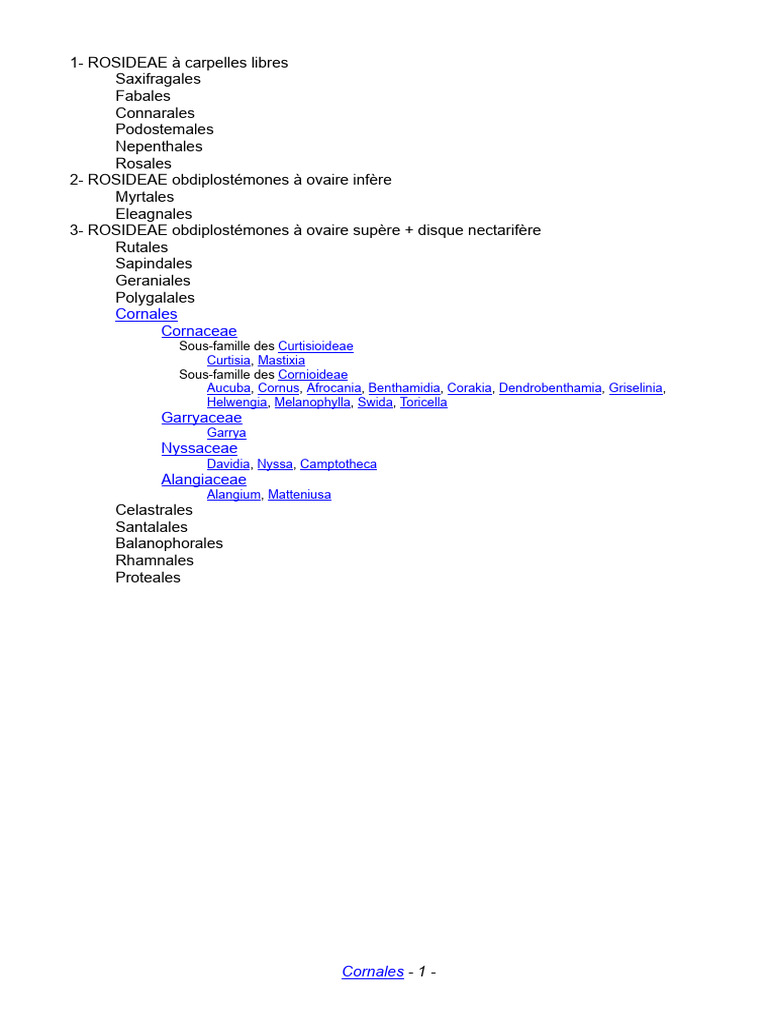 1- ROSIDEAE à carpelles libres
Saxifragales
Fabales
Connarales
Podostemales
Nepenthales
Rosales
2- ROSIDEAE obdiplostémones à ovaire infère
Myrtales
Eleagnales
3- ROSIDEAE obdiplostémones à ovaire supère + disque nectarifère
Rutales
Sapindales
Geraniales
Polygalales
Cornales
Cornaceae
Sous-famille des Curtisioideae
Curtisia, Mastixia
Sous-famille des Cornioideae
Aucuba, Cornus, Afrocania, Benthamidia, Corakia, Dendrobenthamia, Griselinia, Helwengia, Melanophylla, Swida, Toricella
Garryaceae
Garrya
Nyssaceae
Davidia, Nyssa, Camptotheca
Alangiaceae
Alangium, Matteniusa
Celastrales
Santalales
Balanophorales
Rhamnales
Proteales

Cornales - 1 -